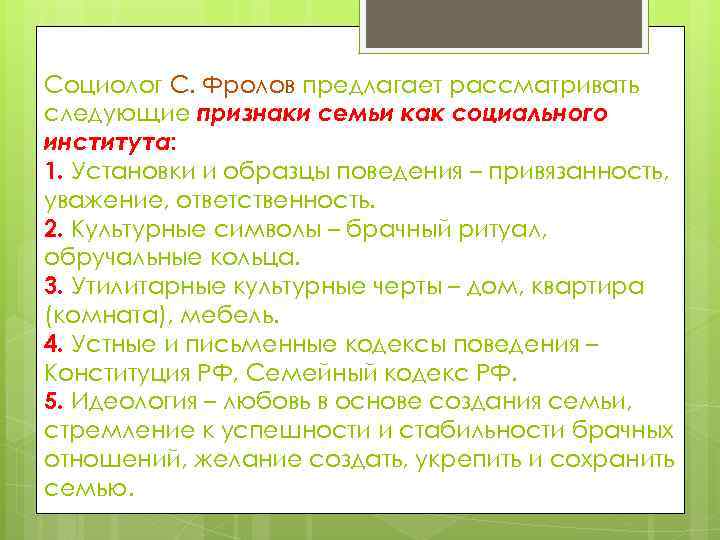 Социолог С. Фролов предлагает рассматривать следующие признаки семьи как социального института:
1. Установки и образцы поведения – привязанность, уважение, ответственность.
2. Культурные символы – брачный ритуал, обручальные кольца.
3. Утилитарные культурные черты – дом, квартира (комната), мебель.
4. Устные и письменные кодексы поведения – Конституция РФ, Семейный кодекс РФ.
5. Идеология – любовь в основе создания семьи, стремление к успешности и стабильности брачных отношений, желание создать, укрепить и сохранить семью.